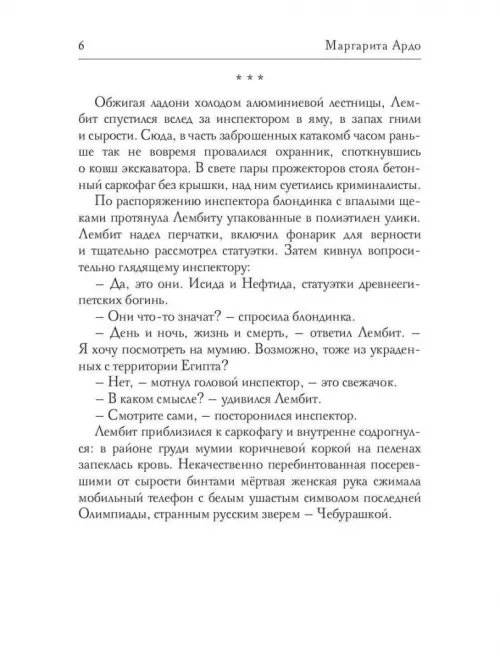 6 Маргарита Ардо

* * *

Обжигая ладони холодом алюминиевой лестницы, Лембит спустился вслед за инспектором в яму, в запах гнили и сырости. Сюда, в часть заброшенных катакомб часом раньше так не вовремя провалился охранник, споткнувшись о ковш экскаватора. В свете пары прожекторов стоял бетонный саркофаг без крышки, над ним суетились криминалисты.

По распоряжению инспектора блондинка с впалыми щеками протянула Лембиту упакованные в полиэтилен улики. Лембит надел перчатки, включил фонарик для верности и тщательно рассмотрел статуэтки. Затем кивнул вопросительно глядящему инспектору:

– Да, это они. Исида и Нефтида, статуэтки древнеегипетских богинь.

– Они что-то значат? – спросила блондинка.

– День и ночь, жизнь и смерть, – ответил Лембит. – Я хочу посмотреть на мумию. Возможно, тоже из украденных с территории Египта?

– Нет, – мотнул головой инспектор, – это свежачок.

– В каком смысле? – удивился Лембит.

– Смотрите сами, – посторонился инспектор.

Лембит приблизился к саркофагу и внутренне содрогнулся: в районе груди мумии коричневой коркой на пеленах запеклась кровь. Некачественно перебинтованная посеревшими от сырости бинтами мёртвая женская рука сжимала мобильный телефон с белым ушастым символом последней Олимпиады, странным русским зверем – Чебурашкой.